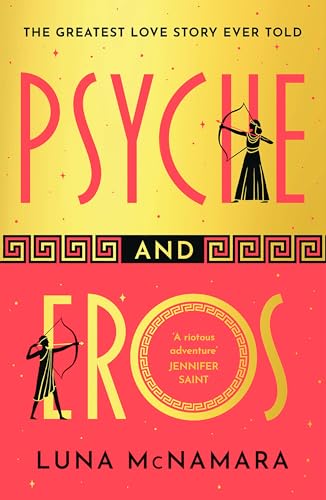 THE GREATEST LOVE STORY EVER TOLD

PSYCHE

AND

EROS

'A riotous adventure'
JENNIFER SAINT

LUNA McNAMARA